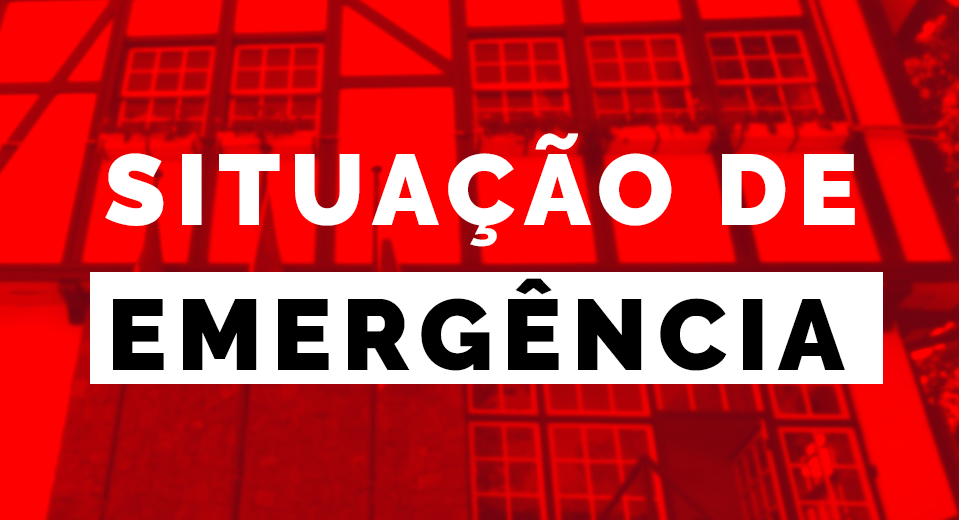 SITUAÇÃO DE
EMERGÊNCIA